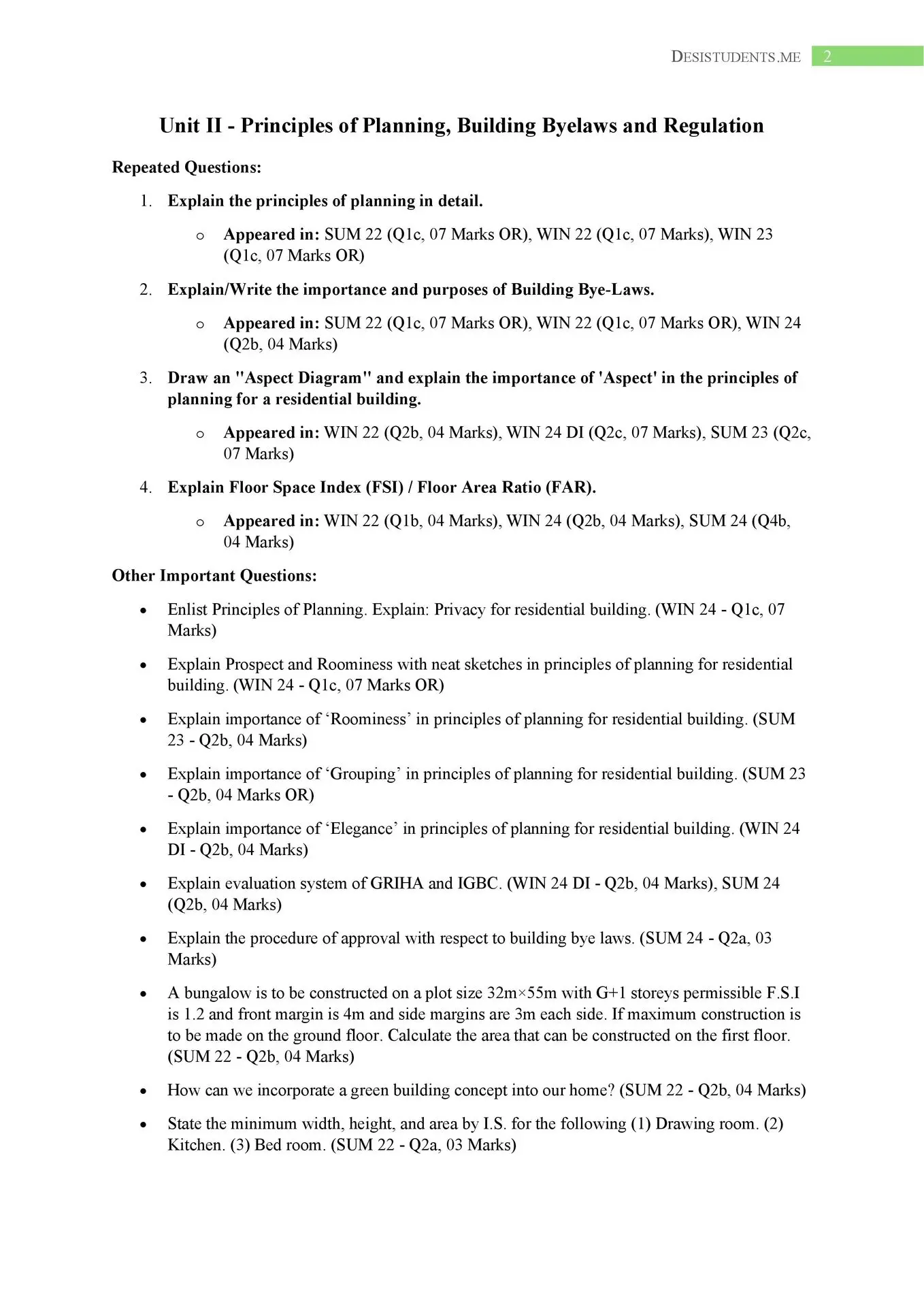 DESISTUDENTS.ME 2

Unit II - Principles of Planning, Building Byelaws and Regulation

Repeated Questions:

1. Explain the principles of planning in detail.
   o Appeared in: SUM 22 (Q1c, 07 Marks OR), WIN 22 (Q1c, 07 Marks), WIN 23 (Q1c, 07 Marks OR)
2. Explain/Write the importance and purposes of Building Bye-Laws.
   o Appeared in: SUM 22 (Q1c, 07 Marks OR), WIN 22 (Q1c, 07 Marks OR), WIN 24 (Q2b, 04 Marks)
3. Draw an "Aspect Diagram" and explain the importance of 'Aspect' in the principles of planning for a residential building.
   o Appeared in: WIN 22 (Q2b, 04 Marks), WIN 24 DI (Q2c, 07 Marks), SUM 23 (Q2c, 07 Marks)
4. Explain Floor Space Index (FSI) / Floor Area Ratio (FAR).
   o Appeared in: WIN 22 (Q1b, 04 Marks), WIN 24 (Q2b, 04 Marks), SUM 24 (Q4b, 04 Marks)

Other Important Questions:

• Enlist Principles of Planning. Explain: Privacy for residential building. (WIN 24 - Q1c, 07 Marks)
• Explain Prospect and Roominess with neat sketches in principles of planning for residential building. (WIN 24 - Q1c, 07 Marks OR)
• Explain importance of ‘Roominess’ in principles of planning for residential building. (SUM 23 - Q2b, 04 Marks)
• Explain importance of ‘Grouping’ in principles of planning for residential building. (SUM 23 - Q2b, 04 Marks OR)
• Explain importance of ‘Elegance’ in principles of planning for residential building. (WIN 24 DI - Q2b, 04 Marks)
• Explain evaluation system of GRIHA and IGBC. (WIN 24 DI - Q2b, 04 Marks), SUM 24 (Q2b, 04 Marks)
• Explain the procedure of approval with respect to building bye laws. (SUM 24 - Q2a, 03 Marks)
• A bungalow is to be constructed on a plot size 32m×55m with G+1 storeys permissible F.S.I is 1.2 and front margin is 4m and side margins are 3m each side. If maximum construction is to be made on the ground floor. Calculate the area that can be constructed on the first floor. (SUM 22 - Q2b, 04 Marks)
• How can we incorporate a green building concept into our home? (SUM 22 - Q2b, 04 Marks)
• State the minimum width, height, and area by I.S. for the following (1) Drawing room. (2) Kitchen. (3) Bed room. (SUM 22 - Q2a, 03 Marks)